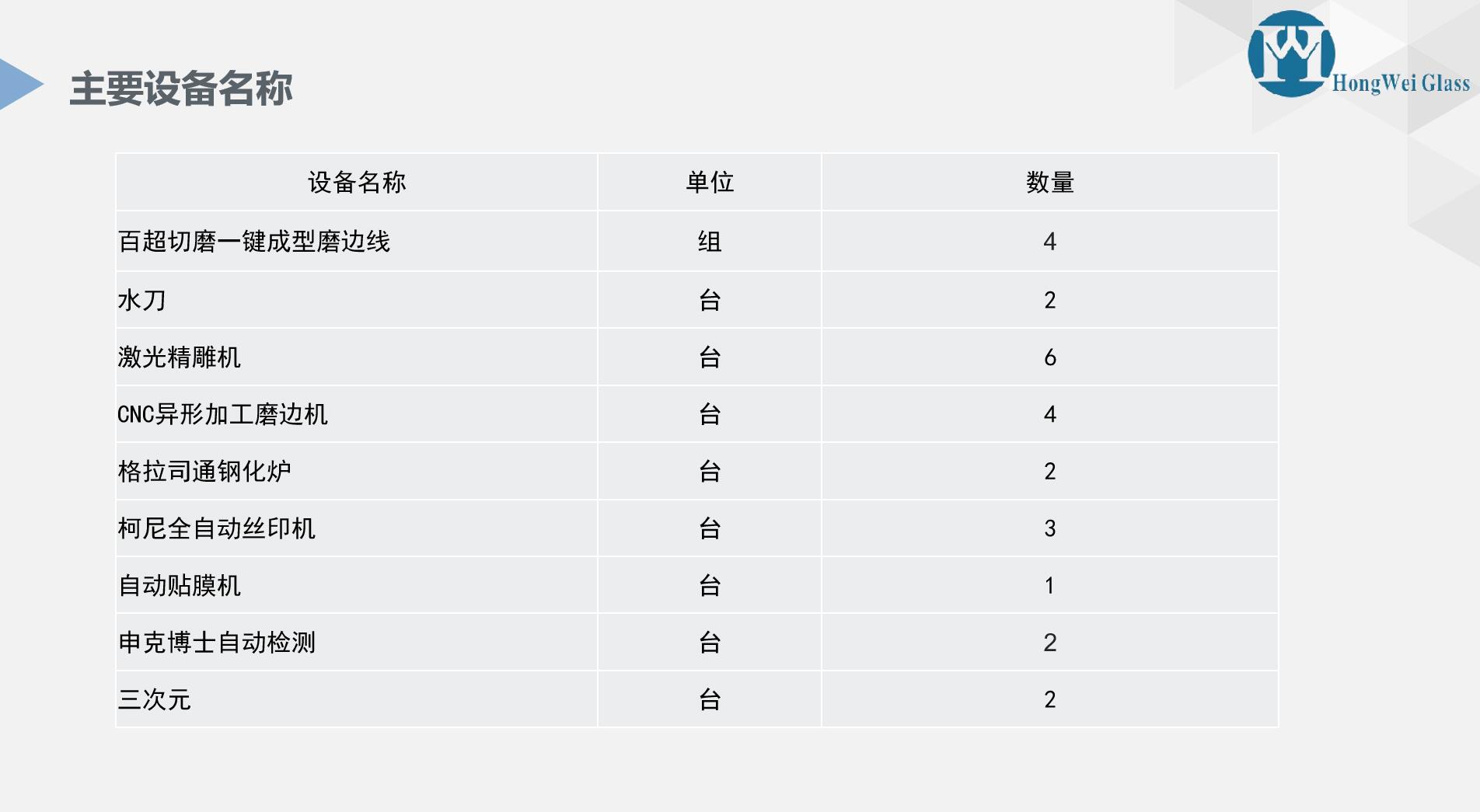 主要设备名称

HongWei Glass

| 设备名称 | 单位 | 数量 |
|---|---|---|
| 百超切磨一键成型磨边线 | 组 | 4 |
| 水刀 | 台 | 2 |
| 激光精雕机 | 台 | 6 |
| CNC异形加工磨边机 | 台 | 4 |
| 格拉司通钢化炉 | 台 | 2 |
| 柯尼全自动丝印机 | 台 | 3 |
| 自动贴膜机 | 台 | 1 |
| 申克博士自动检测 | 台 | 2 |
| 三次元 | 台 | 2 |